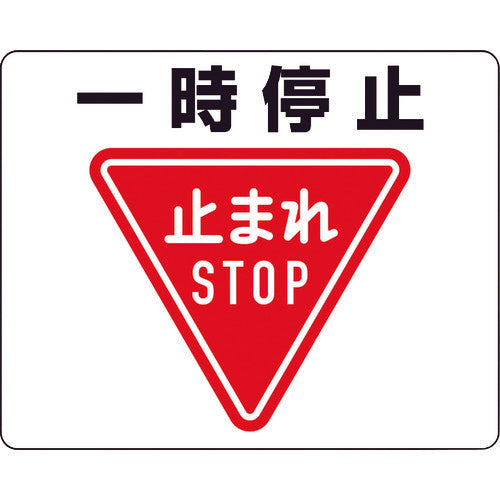 一時停止

止まれ
STOP